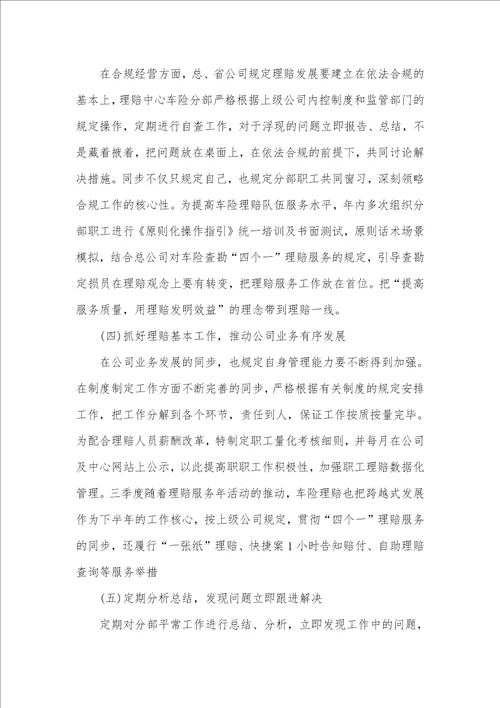 在合规经营方面，总、省公司规定理赔发展要建立在依法合规的基本上，理赔中心车险分部严格根据上级公司内控制度和监管部门的规定操作，定期进行自查工作，对于浮现的问题立即报告、总结，不是藏着掖着，把问题放在桌面上，在依法合规的前提下，共同讨论解决措施。同步不仅只规定自己，也规定分部职工共同窗习，深刻领略合规工作的核心性。为提高车险理赔队伍服务水平，年内多次组织分部职工进行《原则化操作指引》统一培训及书面测试，原则话术场景模拟，结合总公司对车险查勘“四个一”理赔服务的规定，引导查勘定损员在理赔观念上要有转变，把理赔服务工作放在首位。把“提高服务质量，用理赔发明效益”的理念带到理赔一线。

(四)抓好理赔基本工作，推动公司业务有序发展

在公司业务发展的同步，也规定自身管理能力要不断得到加强。在制度制定工作方面不断完善的同步，严格根据有关制度的规定安排工作，把工作分解到各个环节，责任到人，保证工作按质按量完毕。为配合理赔人员薪酬改革，特制定职工量化考核细则，并每月在公司及中心网站上公示，以此提高职职工作积极性，加强职工理赔数据化管理。三季度随着理赔服务年活动的推动，车险理赔也把跨越式发展作为下半年的工作核心，按上级公司规定，贯彻“四个一”理赔服务的同步，还履行“一张纸”理赔、快捷案1小时告知赔付、自助理赔查询等服务举措

(五)定期分析总结，发现问题立即跟进解决

定期对分部平常工作进行总结、分析，立即发现工作中的问题，